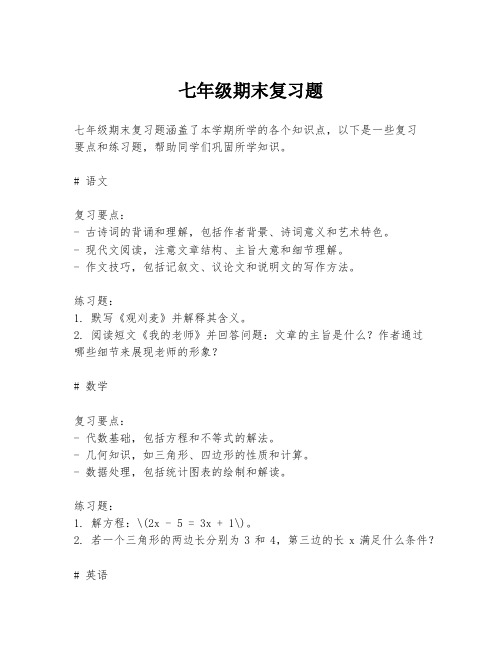 七年级期末复习题

七年级期末复习题涵盖了本学期所学的各个知识点，以下是一些复习要点和练习题，帮助同学们巩固所学知识。

# 语文

复习要点：
- 古诗词的背诵和理解，包括作者背景、诗词意义和艺术特色。
- 现代文阅读，注意文章结构、主旨大意和细节理解。
- 作文技巧，包括记叙文、议论文和说明文的写作方法。

练习题：
1. 默写《观刈麦》并解释其含义。
2. 阅读短文《我的老师》并回答问题：文章的主旨是什么？作者通过哪些细节来展现老师的形象？

# 数学

复习要点：
- 代数基础，包括方程和不等式的解法。
- 几何知识，如三角形、四边形的性质和计算。
- 数据处理，包括统计图表的绘制和解读。

练习题：
1. 解方程：\(2x - 5 = 3x + 1\)。
2. 若一个三角形的两边长分别为 3 和 4，第三边的长 x 满足什么条件？

# 英语